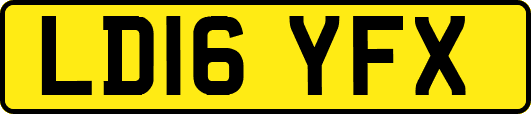 LD16 YFX